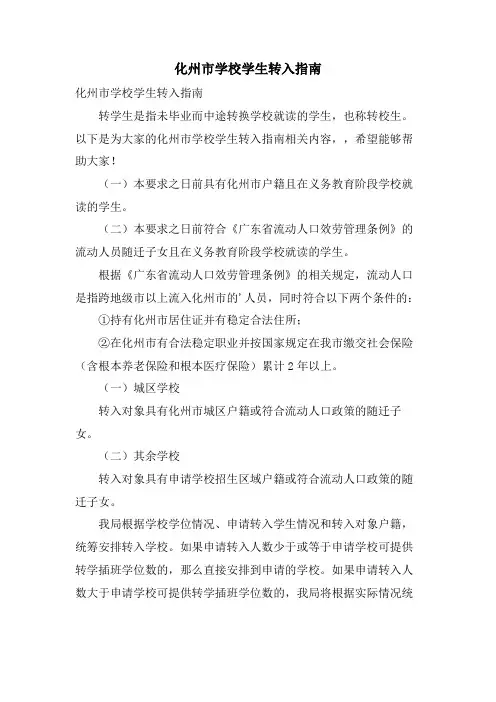 化州市学校学生转入指南

化州市学校学生转入指南

转学生是指未毕业而中途转换学校就读的学生，也称转校生。以下是为大家的化州市学校学生转入指南相关内容，，希望能够帮助大家！

（一）本要求之日前具有化州市户籍且在义务教育阶段学校就读的学生。

（二）本要求之日前符合《广东省流动人口效劳管理条例》的流动人员随迁子女且在义务教育阶段学校就读的学生。

根据《广东省流动人口效劳管理条例》的相关规定，流动人口是指跨地级市以上流入化州市的'人员，同时符合以下两个条件的：

①持有化州市居住证并有稳定合法住所；

②在化州市有合法稳定职业并按国家规定在我市缴交社会保险（含根本养老保险和根本医疗保险）累计 2 年以上。

（一）城区学校

转入对象具有化州市城区户籍或符合流动人口政策的随迁子女。

（二）其余学校

转入对象具有申请学校招生区域户籍或符合流动人口政策的随迁子女。

我局根据学校学位情况、申请转入学生情况和转入对象户籍，统筹安排转入学校。如果申请转入人数少于或等于申请学校可提供转学插班学位数的，那么直接安排到申请的学校。如果申请转入人数大于申请学校可提供转学插班学位数的，我局将根据实际情况统